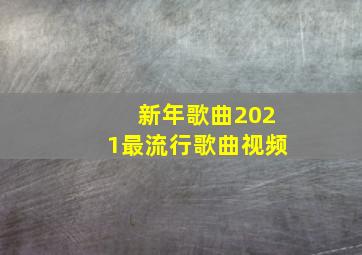 新年歌曲2021最流行歌曲视频